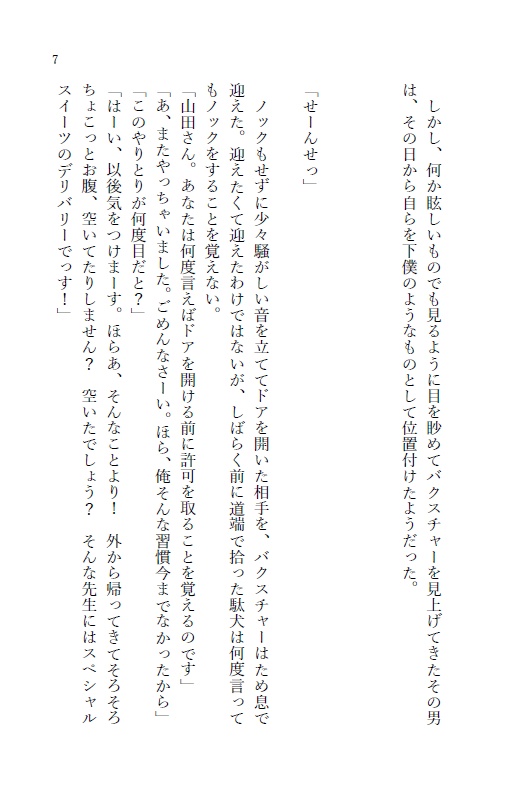 7

しかし、何か眩しいものでも見るように目を眇めてバクスチャーを見上げてきたその男は、その日から自らを下僕のようなものとして位置付けたようだった。

「せーんせっ」

ノックもせずに少々騒がしい音を立ててドアを開いた相手を、バクスチャーはため息で迎えた。迎えたくて迎えたわけではないが、しばらく前に道端で拾った駄犬は何度言ってもノックをすることを覚えない。
「山田さん。あなたは何度言えばドアを開ける前に許可を取ることを覚えるのです」
「あ、またやっちゃいました。ごめんなさーい。ほら、俺そんな習慣今までなかったから」
「このやりとりが何度目だと？」
「はーい、以後気をつけまーす。ほらあ、そんなことより！　外から帰ってきてそろそろちょこっとお腹、空いてたりしません？　空いたでしょう？　そんな先生にはスペシャルスイーツのデリバリーでっす！」